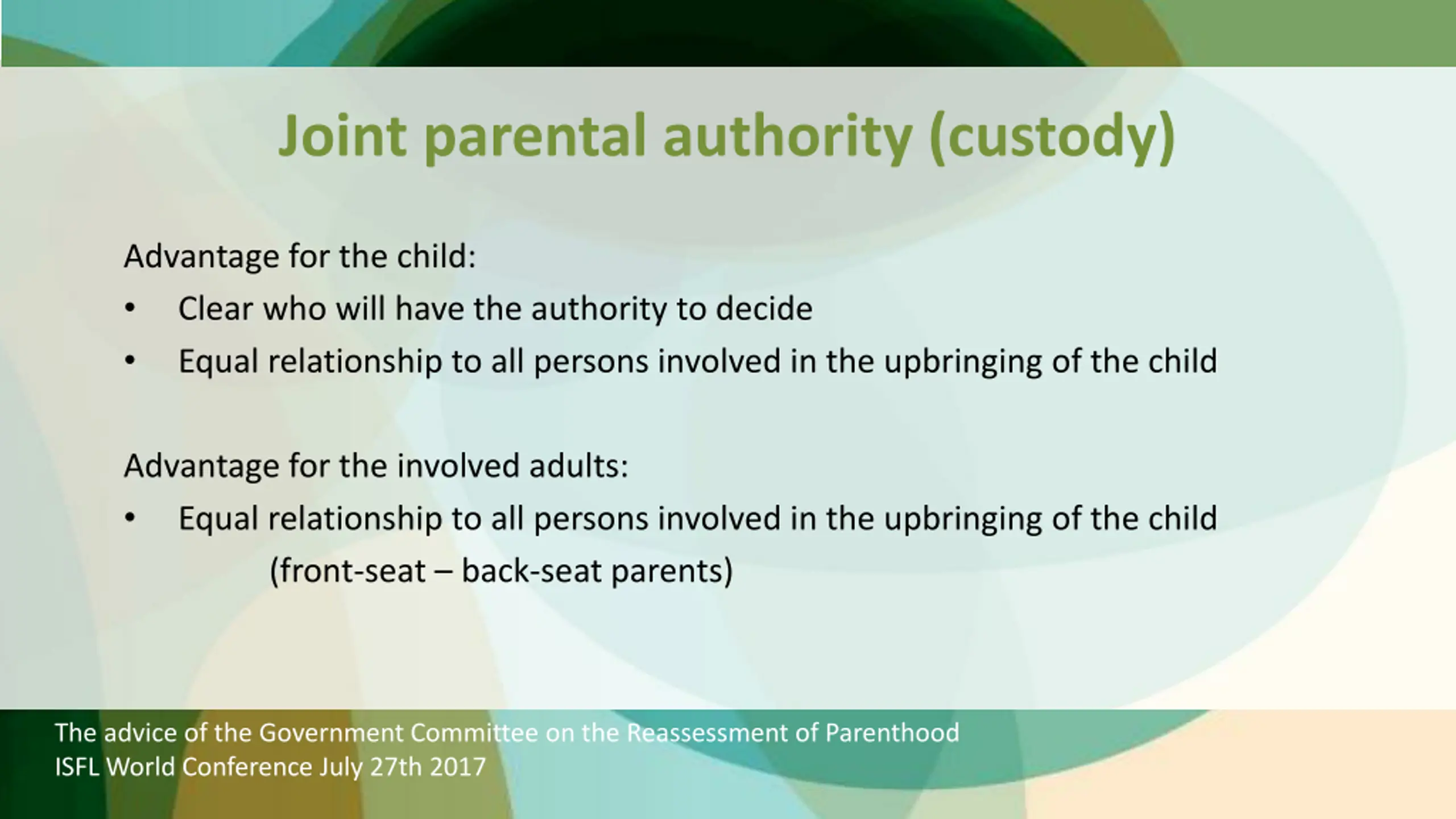 Joint parental authority (custody)

Advantage for the child:
• Clear who will have the authority to decide
• Equal relationship to all persons involved in the upbringing of the child

Advantage for the involved adults:
• Equal relationship to all persons involved in the upbringing of the child (front-seat – back-seat parents)

The advice of the Government Committee on the Reassessment of Parenthood
ISFL World Conference July 27th 2017